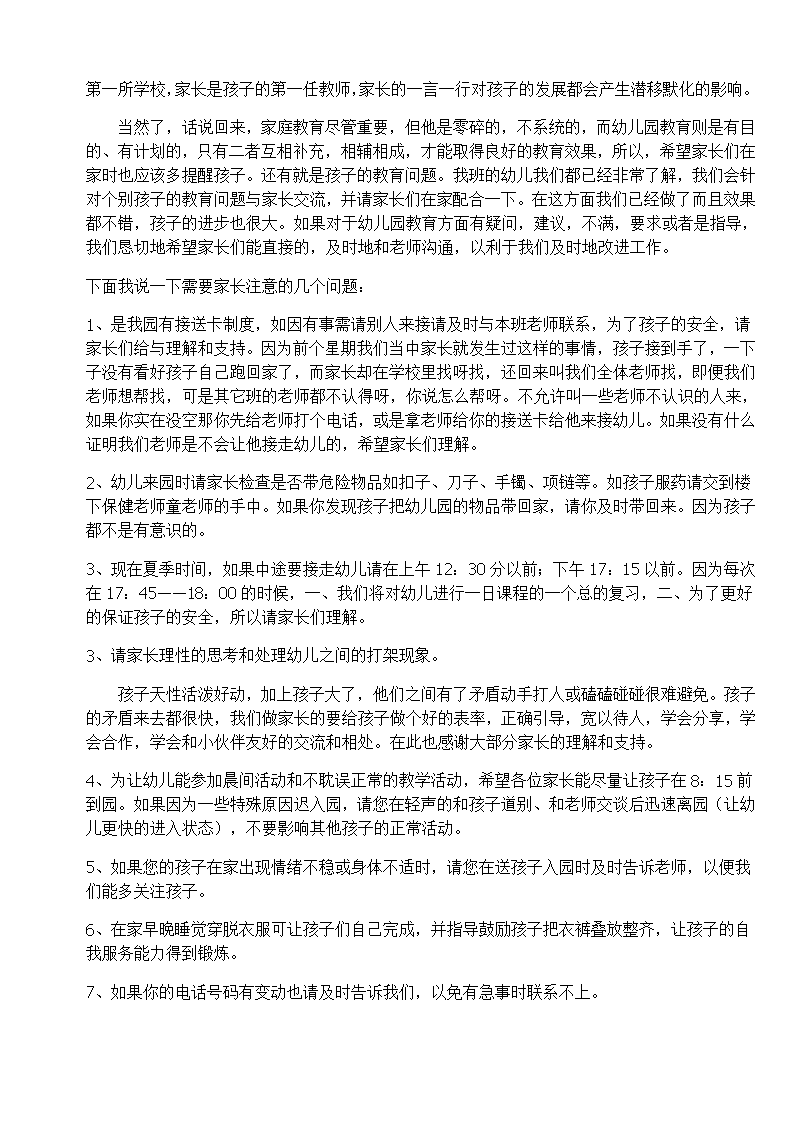 第一所学校,家长是孩子的第一任教师,家长的一言一行对孩子的发展都会产生潜移默化的影响。

当然了，话说回来，家庭教育尽管重要，但他是零碎的，不系统的，而幼儿园教育则是有目的、有计划的，只有二者互相补充，相辅相成，才能取得良好的教育效果，所以，希望家长们在家时也应该多提醒孩子。还有就是孩子的教育问题。我班的幼儿我们都已经非常了解，我们会针对个别孩子的教育问题与家长交流，并请家长们在家配合一下。在这方面我们已经做了而且效果都不错，孩子的进步也很大。如果对于幼儿园教育方面有疑问，建议，不满，要求或者是指导，我们恳切地希望家长们能直接的，及时地和老师沟通，以利于我们及时地改进工作。

下面我说一下需要家长注意的几个问题：

1、是我园有接送卡制度，如因有事需请别人来接请及时与本班老师联系，为了孩子的安全，请家长们给与理解和支持。因为前个星期我们当中家长就发生过这样的事情，孩子接到手了，一下子没有看好孩子自己跑回家了，而家长却在学校里找呀找，还回来叫我们全体老师找，即便我们老师想帮找，可是其它班的老师都不认得呀，你说怎么帮呀。不允许叫一些老师不认识的人来，如果你实在没空那你先给老师打个电话，或是拿老师给你的接送卡给他来接幼儿。如果没有什么证明我们老师是不会让他接走幼儿的，希望家长们理解。

2、幼儿来园时请家长检查是否带危险物品如扣子、刀子、手镯、项链等。如孩子服药请交到楼下保健老师童老师的手中。如果你发现孩子把幼儿园的物品带回家，请你及时带回来。因为孩子都不是有意识的。

3、现在夏季时间，如果中途要接走幼儿请在上午 12：30 分以前；下午 17：15 以前。因为每次在 17：45——18：00 的时候，一、我们将对幼儿进行一日课程的一个总的复习，二、为了更好的保证孩子的安全，所以请家长们理解。

3、请家长理性的思考和处理幼儿之间的打架现象。

孩子天性活泼好动，加上孩子大了，他们之间有了矛盾动手打人或磕磕碰碰很难避免。孩子的矛盾来去都很快，我们做家长的要给孩子做个好的表率，正确引导，宽以待人，学会分享，学会合作，学会和小伙伴友好的交流和相处。在此也感谢大部分家长的理解和支持。

4、为让幼儿能参加晨间活动和不耽误正常的教学活动，希望各位家长能尽量让孩子在 8：15 前到园。如果因为一些特殊原因迟入园，请您在轻声的和孩子道别、和老师交谈后迅速离园（让幼儿更快的进入状态），不要影响其他孩子的正常活动。

5、如果您的孩子在家出现情绪不稳或身体不适时，请您在送孩子入园时及时告诉老师，以便我们能多关注孩子。

6、在家早晚睡觉穿脱衣服可让孩子们自己完成，并指导鼓励孩子把衣裤叠放整齐，让孩子的自我服务能力得到锻炼。

7、如果你的电话号码有变动也请及时告诉我们，以免有急事时联系不上。